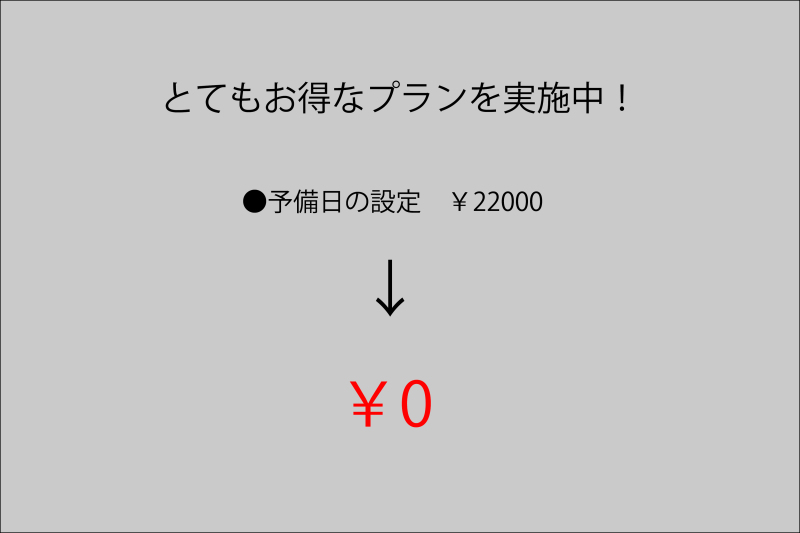 とてもお得なプランを実施中！

●予備日の設定　￥22000

↓

￥0